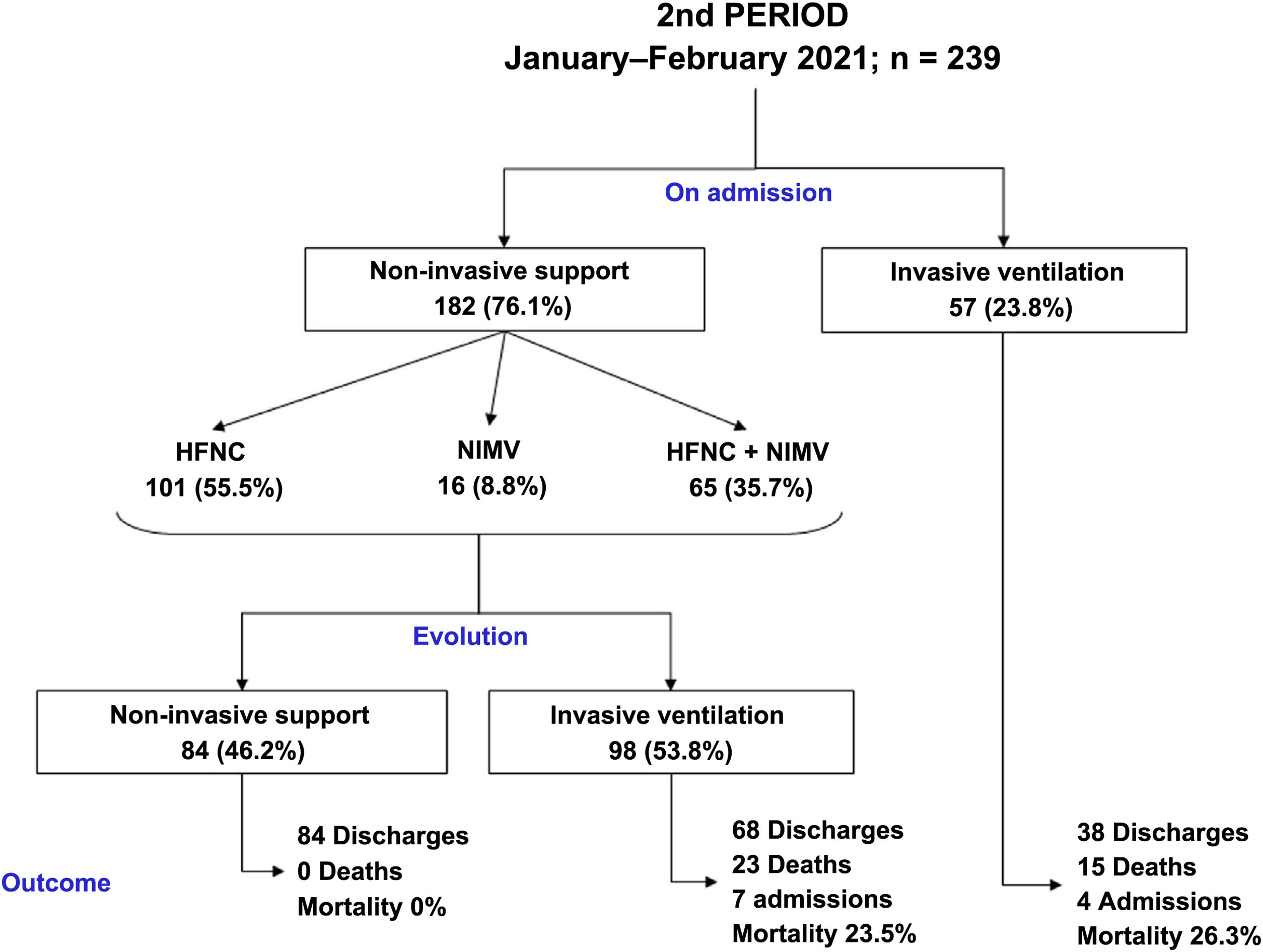 2nd PERIOD
January–February 2021; n = 239

On admission

Non-invasive support
182 (76.1%)

Invasive ventilation
57 (23.8%)

HFNC
101 (55.5%)

NIMV
16 (8.8%)

HFNC + NIMV
65 (35.7%)

Evolution

Non-invasive support
84 (46.2%)

Invasive ventilation
98 (53.8%)

Outcome

84 Discharges
0 Deaths
Mortality 0%

68 Discharges
23 Deaths
7 admissions
Mortality 23.5%

38 Discharges
15 Deaths
4 Admissions
Mortality 26.3%